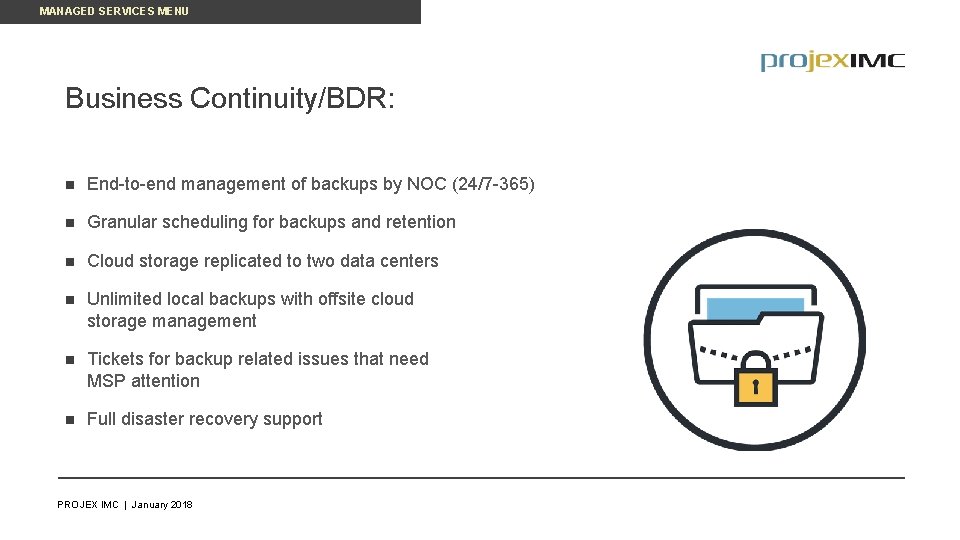 MANAGED SERVICES MENU

projexIMC

Business Continuity/BDR:

- End-to-end management of backups by NOC (24/7-365)
- Granular scheduling for backups and retention
- Cloud storage replicated to two data centers
- Unlimited local backups with offsite cloud storage management
- Tickets for backup related issues that need MSP attention
- Full disaster recovery support

PROJEX IMC | January 2018